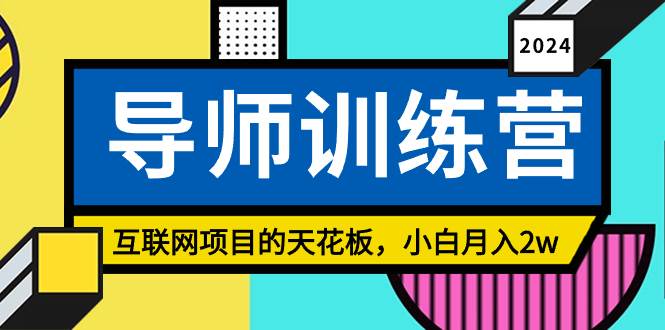 2024

导师训练营

互联网项目的天花板，小白月入2w